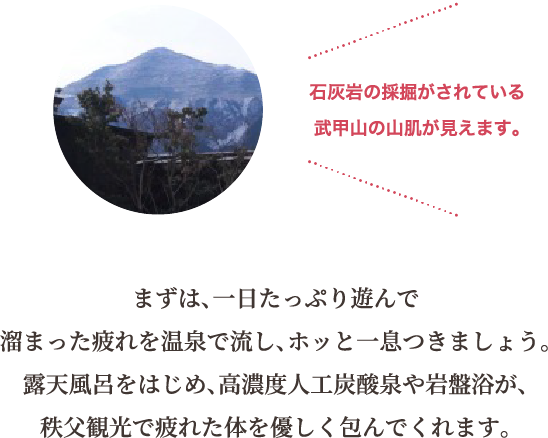 石灰岩の採掘がされている
武甲山の山肌が見えます。

まずは、一日たっぷり遊んで
溜まった疲れを温泉で流し、ホッと一息つきましょう。
露天風呂をはじめ、高濃度人工炭酸泉や岩盤浴が、
秩父観光で疲れた体を優しく包んでくれます。